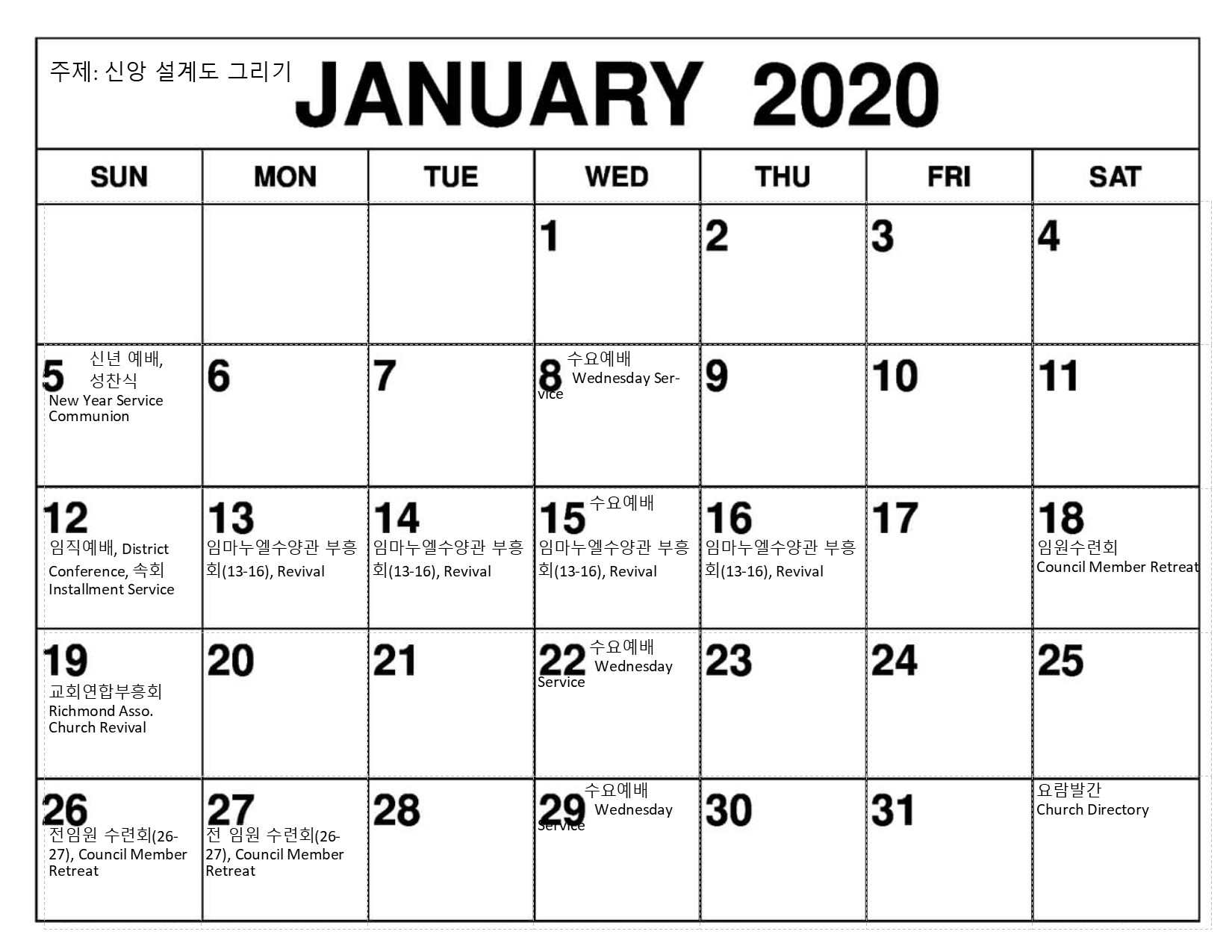 주제: 신앙 설계도 그리기

JANUARY 2020

| SUN | MON | TUE | WED | THU | FRI | SAT |
|---|---|---|---|---|---|---|
| | | | 1 | 2 | 3 | 4 |
| 5 신년 예배, 성찬식 New Year Service Communion | 6 | 7 | 8 수요예배 Wednesday Service | 9 | 10 | 11 |
| 12 임직예배, District Conference, 속회 Installment Service | 13 임마누엘수양관 부흥회(13-16), Revival | 14 임마누엘수양관 부흥회(13-16), Revival | 15 수요예배 임마누엘수양관 부흥회(13-16), Revival | 16 임마누엘수양관 부흥회(13-16), Revival | 17 | 18 임원수련회 Council Member Retreat |
| 19 교회연합부흥회 Richmond Asso. Church Revival | 20 | 21 | 22 수요예배 Wednesday Service | 23 | 24 | 25 |
| 26 전임원 수련회(26-27), Council Member Retreat | 27 전 임원 수련회(26-27), Council Member Retreat | 28 | 29 수요예배 Wednesday Service | 30 | 31 | 요람발간 Church Directory |